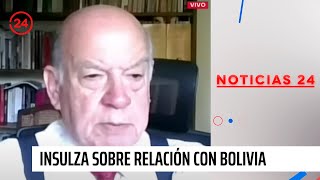 24
VIVO
NOTICIAS 24
INSULZA SOBRE RELACIÓN CON BOLIVIA